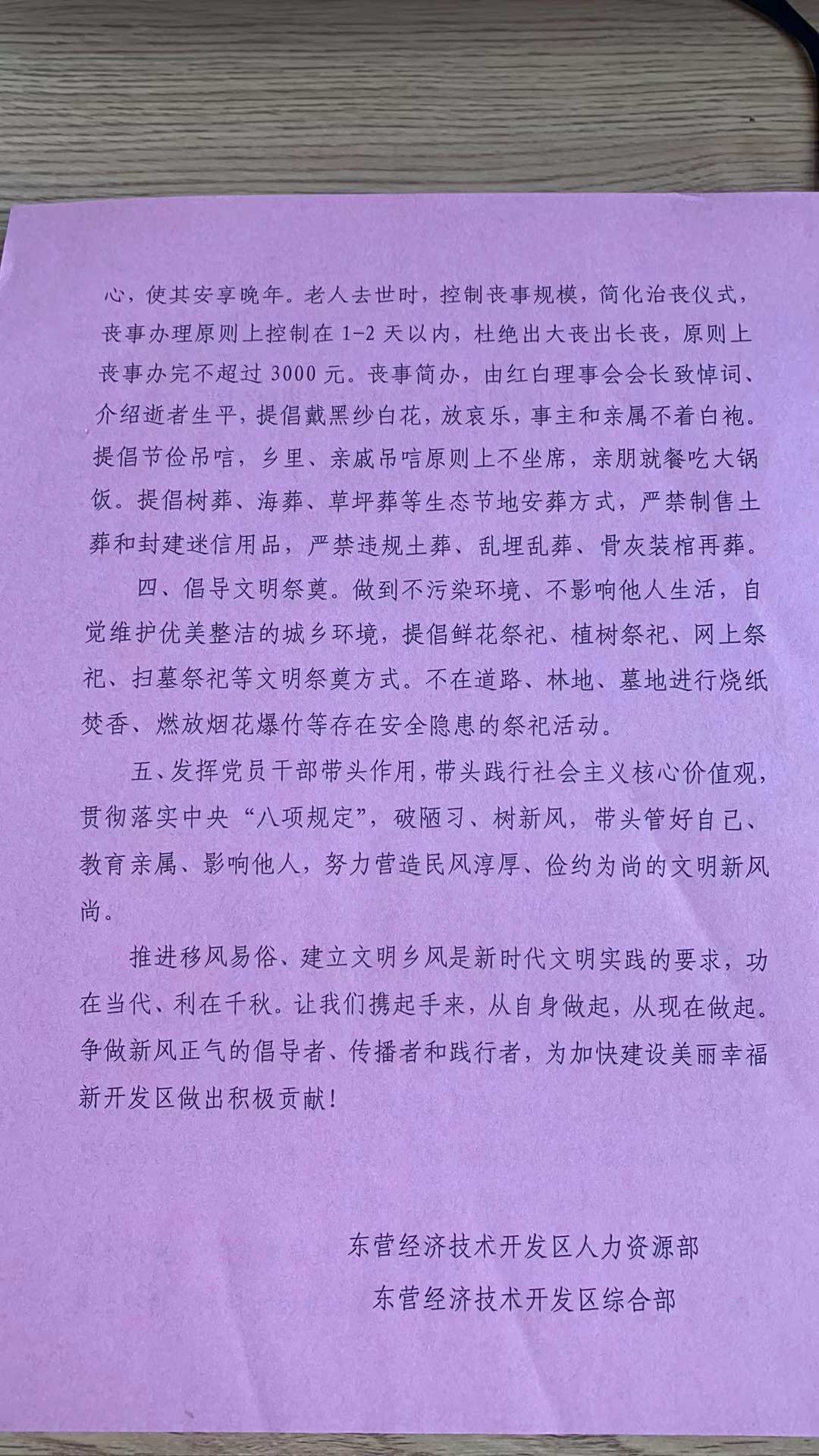 心，使其安享晚年。老人去世时，控制丧事规模，简化治丧仪式，丧事办理原则上控制在 1-2 天以内，杜绝出大丧出长丧，原则上丧事办完不超过 3000 元。丧事简办，由红白理事会会长致悼词、介绍逝者生平，提倡戴黑纱白花，放哀乐，事主和亲属不着白袍。提倡节俭吊唁，乡里、亲戚吊唁原则上不坐席，亲朋就餐吃大锅饭。提倡树葬、海葬、草坪葬等生态节地安葬方式，严禁制售土葬和封建迷信用品，严禁违规土葬、乱埋乱葬、骨灰装棺再葬。

四、倡导文明祭奠。做到不污染环境、不影响他人生活，自觉维护优美整洁的城乡环境，提倡鲜花祭祀、植树祭祀、网上祭祀、扫墓祭祀等文明祭奠方式。不在道路、林地、墓地进行烧纸焚香、燃放烟花爆竹等存在安全隐患的祭祀活动。

五、发挥党员干部带头作用，带头践行社会主义核心价值观，贯彻落实中央“八项规定”，破陋习、树新风，带头管好自己、教育亲属、影响他人，努力营造民风淳厚、俭约为尚的文明新风尚。

推进移风易俗、建立文明乡风是新时代文明实践的要求，功在当代、利在千秋。让我们携起手来，从自身做起，从现在做起。争做新风正气的倡导者、传播者和践行者，为加快建设美丽幸福新开发区做出积极贡献！

东营经济技术开发区人力资源部
东营经济技术开发区综合部